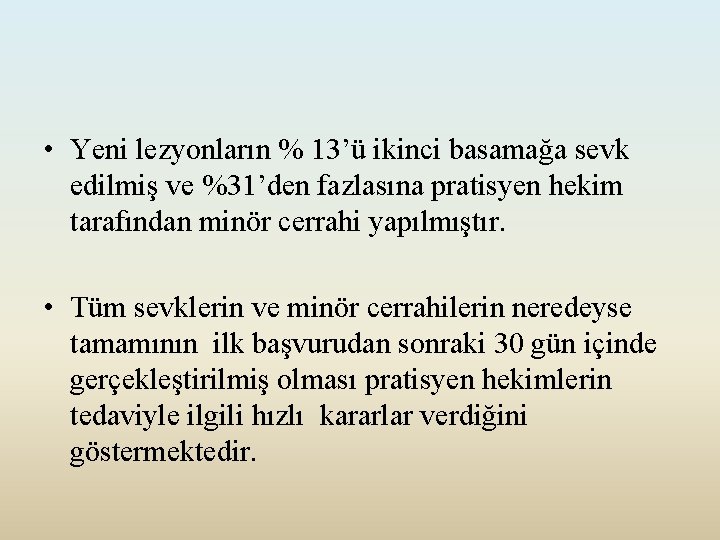 • Yeni lezyonların % 13’ü ikinci basamağa sevk edilmiş ve %31’den fazlasına pratisyen hekim tarafından minör cerrahi yapılmıştır.

• Tüm sevklerin ve minör cerrahilerin neredeyse tamamının ilk başvurudan sonraki 30 gün içinde gerçekleştirilmiş olması pratisyen hekimlerin tedaviyle ilgili hızlı kararlar verdiğini göstermektedir.